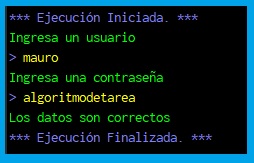 *** Ejecución Iniciada. ***
Ingresa un usuario
> mauro
Ingresa una contraseña
> algoritmodetarea
Los datos son correctos
*** Ejecución Finalizada. ***